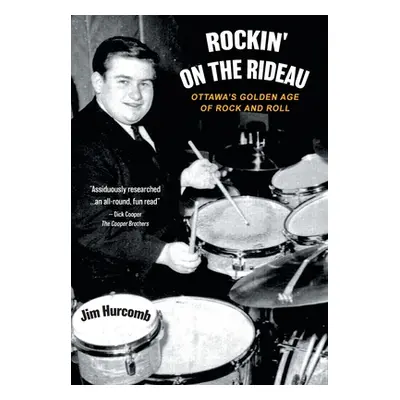 ROCKIN' ON THE RIDEAU

OTTAWA'S GOLDEN AGE OF ROCK AND ROLL

"Assiduously researched ...an all-round, fun read"
– Dick Cooper
The Cooper Brothers

Jim Hurcomb